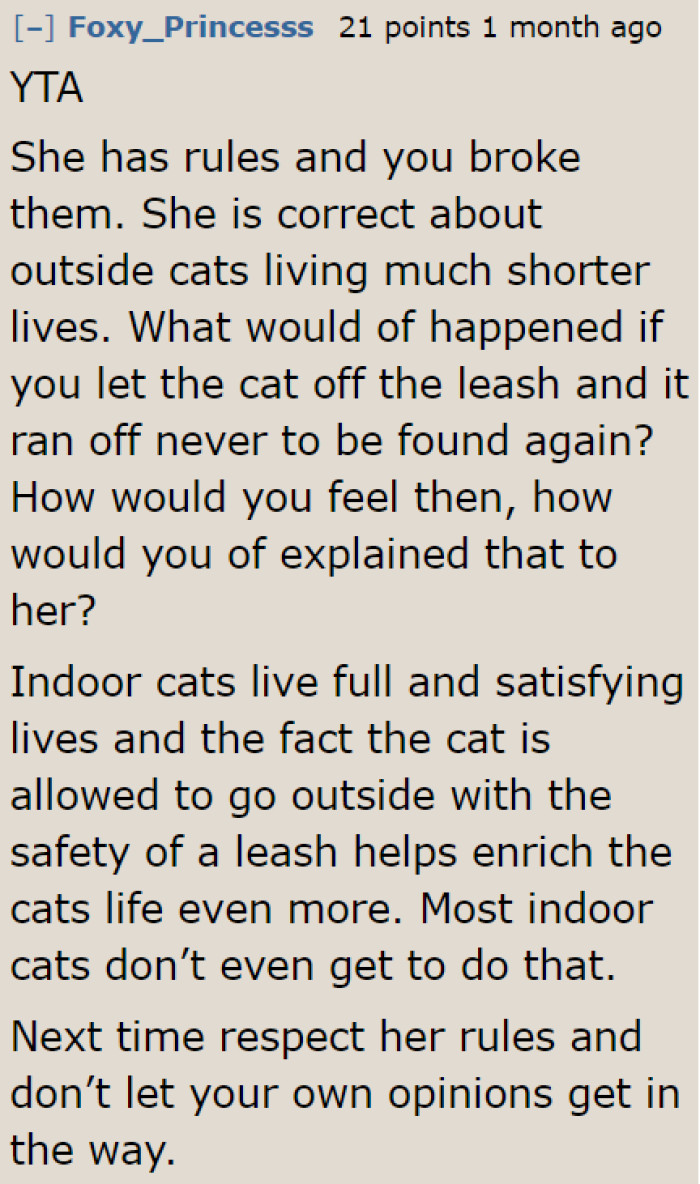 [–] Foxy_Princesss 21 points 1 month ago

YTA

She has rules and you broke them. She is correct about outside cats living much shorter lives. What would of happened if you let the cat off the leash and it ran off never to be found again? How would you feel then, how would you of explained that to her?

Indoor cats live full and satisfying lives and the fact the cat is allowed to go outside with the safety of a leash helps enrich the cats life even more. Most indoor cats don’t even get to do that.

Next time respect her rules and don’t let your own opinions get in the way.